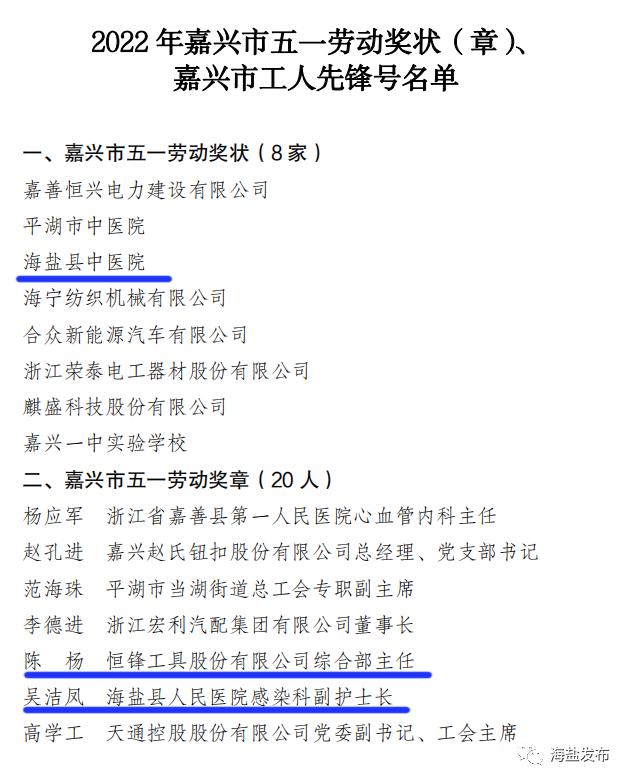 2022年嘉兴市五一劳动奖状(章)、
嘉兴市工人先锋号名单

一、嘉兴市五一劳动奖状(8家)

嘉善恒兴电力建设有限公司

平湖市中医院

海盐县中医院

海宁纺织机械有限公司

合众新能源汽车有限公司

浙江荣泰电工器材股份有限公司

麒盛科技股份有限公司

嘉兴一中实验学校

二、嘉兴市五一劳动奖章(20人)

杨应军 浙江省嘉善县第一人民医院心血管内科主任

赵孔进 嘉兴赵氏钮扣股份有限公司总经理、党支部书记

范海珠 平湖市当湖街道总工会专职副主席

李德进 浙江宏利汽配集团有限公司董事长

陈 杨 恒锋工具股份有限公司综合部主任

吴洁凤 海盐县人民医院感染科副护士长

高学工 天通控股股份有限公司党委副书记、工会主席

海盐发布